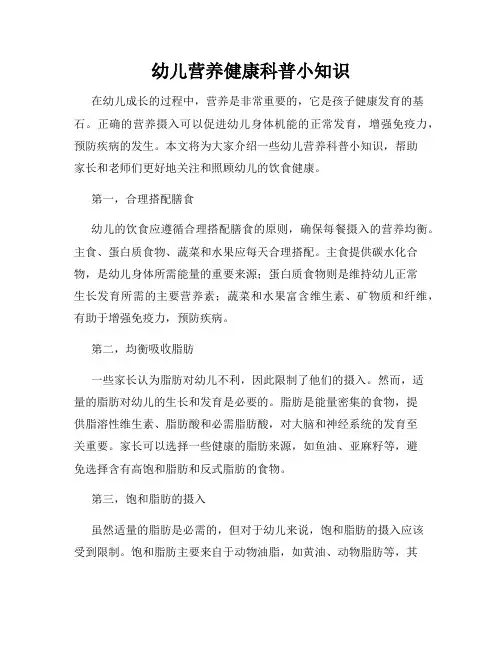 幼儿营养健康科普小知识

在幼儿成长的过程中，营养是非常重要的，它是孩子健康发育的基石。正确的营养摄入可以促进幼儿身体机能的正常发育，增强免疫力，预防疾病的发生。本文将为大家介绍一些幼儿营养科普小知识，帮助家长和老师们更好地关注和照顾幼儿的饮食健康。

第一，合理搭配膳食

幼儿的饮食应遵循合理搭配膳食的原则，确保每餐摄入的营养均衡。主食、蛋白质食物、蔬菜和水果应每天合理搭配。主食提供碳水化合物，是幼儿身体所需能量的重要来源；蛋白质食物则是维持幼儿正常生长发育所需的主要营养素；蔬菜和水果富含维生素、矿物质和纤维，有助于增强免疫力，预防疾病。

第二，均衡吸收脂肪

一些家长认为脂肪对幼儿不利，因此限制了他们的摄入。然而，适量的脂肪对幼儿的生长和发育是必要的。脂肪是能量密集的食物，提供脂溶性维生素、脂肪酸和必需脂肪酸，对大脑和神经系统的发育至关重要。家长可以选择一些健康的脂肪来源，如鱼油、亚麻籽等，避免选择含有高饱和脂肪和反式脂肪的食物。

第三，饱和脂肪的摄入

虽然适量的脂肪是必需的，但对于幼儿来说，饱和脂肪的摄入应该受到限制。饱和脂肪主要来自于动物油脂，如黄油、动物脂肪等，其